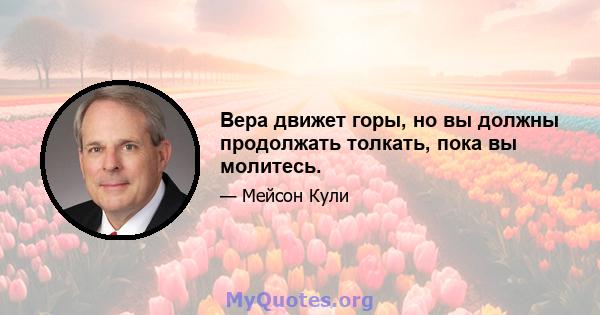 Вера движет горы, но вы должны продолжать толкать, пока вы молитесь.

— Мейсон Кули

MyQuotes.org